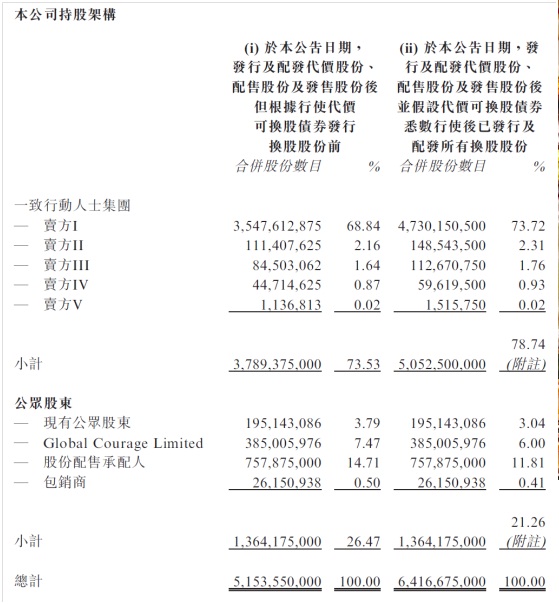 本公司持股架構

| | (i) 於本公告日期，發行及配發代價股份、配售股份及發售股份後但根據行使代價可換股債券發行換股股份前 合併股份數目 | % | (ii) 於本公告日期，發行及配發代價股份、配售股份及發售股份後並假設代價可換股債券悉數行使後已發行及配發所有換股股份 合併股份數目 | % |
|---|---|---|---|---|
| 一致行動人士集團 | | | | |
| — 賣方I | 3,547,612,875 | 68.84 | 4,730,150,500 | 73.72 |
| — 賣方II | 111,407,625 | 2.16 | 148,543,500 | 2.31 |
| — 賣方III | 84,503,062 | 1.64 | 112,670,750 | 1.76 |
| — 賣方IV | 44,714,625 | 0.87 | 59,619,500 | 0.93 |
| — 賣方V | 1,136,813 | 0.02 | 1,515,750 | 0.02 |
| 小計 | 3,789,375,000 | 73.53 | 5,052,500,000 | 78.74 (附註) |
| 公眾股東 | | | | |
| — 現有公眾股東 | 195,143,086 | 3.79 | 195,143,086 | 3.04 |
| — Global Courage Limited | 385,005,976 | 7.47 | 385,005,976 | 6.00 |
| — 股份配售承配人 | 757,875,000 | 14.71 | 757,875,000 | 11.81 |
| — 包銷商 | 26,150,938 | 0.50 | 26,150,938 | 0.41 |
| 小計 | 1,364,175,000 | 26.47 | 1,364,175,000 | 21.26 (附註) |
| 總計 | 5,153,550,000 | 100.00 | 6,416,675,000 | 100.00 |